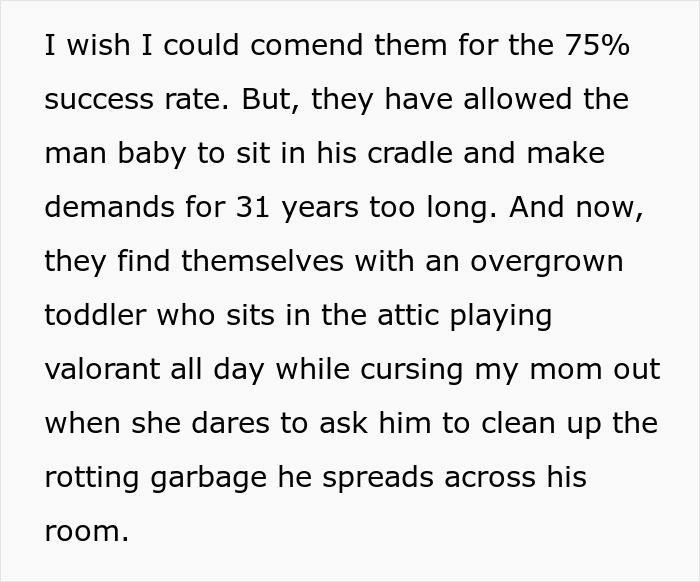 I wish I could comend them for the 75% success rate. But, they have allowed the man baby to sit in his cradle and make demands for 31 years too long. And now, they find themselves with an overgrown toddler who sits in the attic playing valorant all day while cursing my mom out when she dares to ask him to clean up the rotting garbage he spreads across his room.